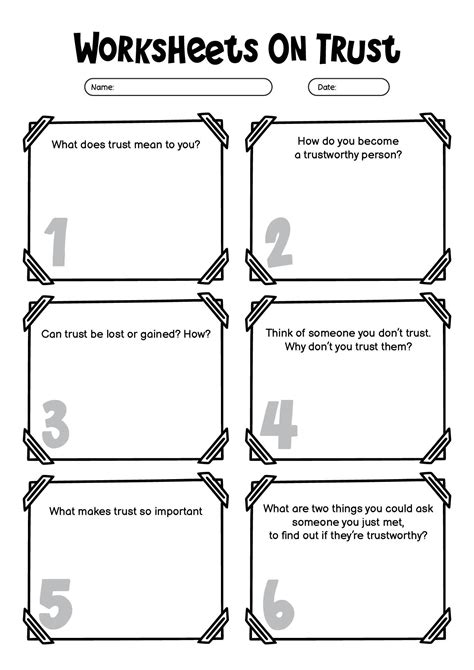 Worksheets On Trust

Name:

Date:

What does trust mean to you?

1

How do you become a trustworthy person?

2

Can trust be lost or gained? How?

3

Think of someone you don't trust. Why don't you trust them?

4

What makes trust so important

5

What are two things you could ask someone you just met, to find out if they're trustworthy?

6